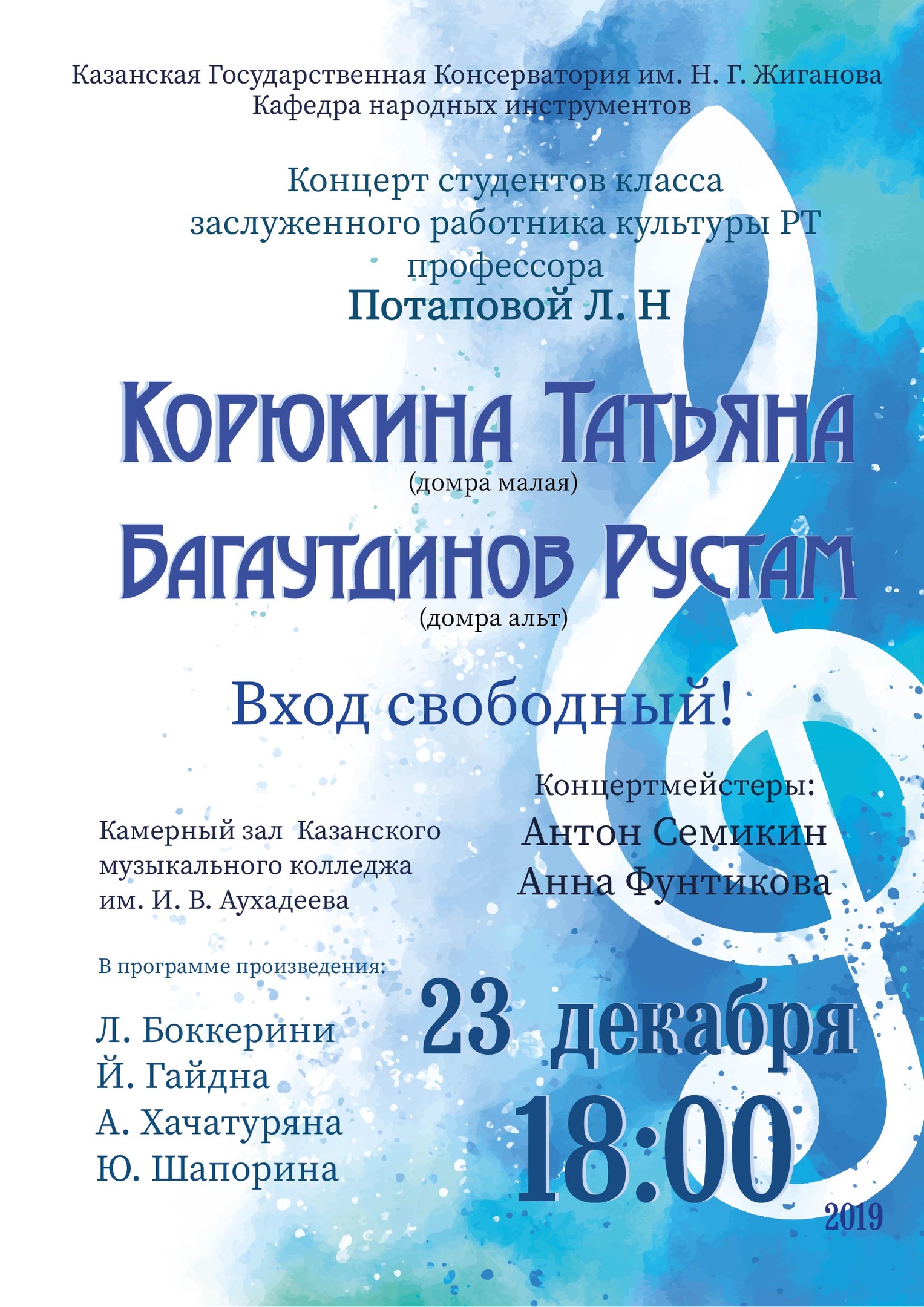 Казанская Государственная Консерватория им. Н. Г. Жиганова
Кафедра народных инструментов

Концерт студентов класса
заслуженного работника культуры РТ
профессора
Потаповой Л. Н

Корюкина Татьяна
(домра малая)
Багаутдинов Рустам
(домра альт)

Вход свободный!

Концертмейстеры:
Антон Семикин
Анна Фунтикова

Камерный зал Казанского музыкального колледжа им. И. В. Аухадеева

В программе произведения:

Л. Боккерини
Й. Гайдна
А. Хачатуряна
Ю. Шапорина

23 декабря
18:00
2019